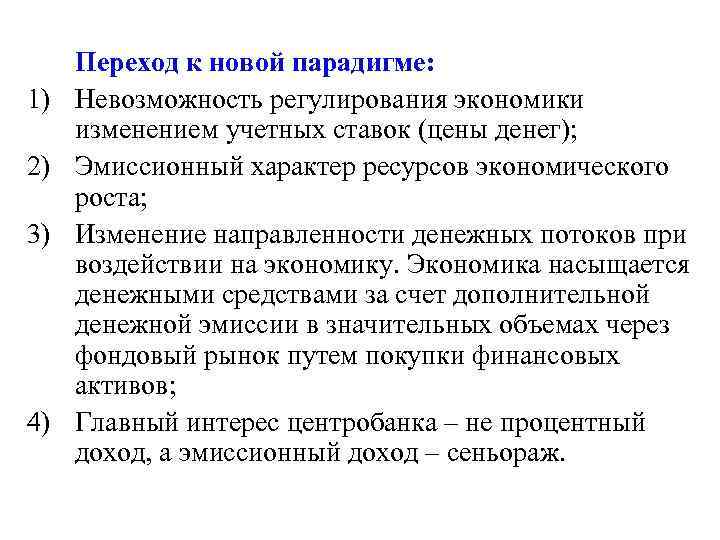 Переход к новой парадигме:

1) Невозможность регулирования экономики изменением учетных ставок (цены денег);

2) Эмиссионный характер ресурсов экономического роста;

3) Изменение направленности денежных потоков при воздействии на экономику. Экономика насыщается денежными средствами за счет дополнительной денежной эмиссии в значительных объемах через фондовый рынок путем покупки финансовых активов;

4) Главный интерес центробанка – не процентный доход, а эмиссионный доход – сеньораж.